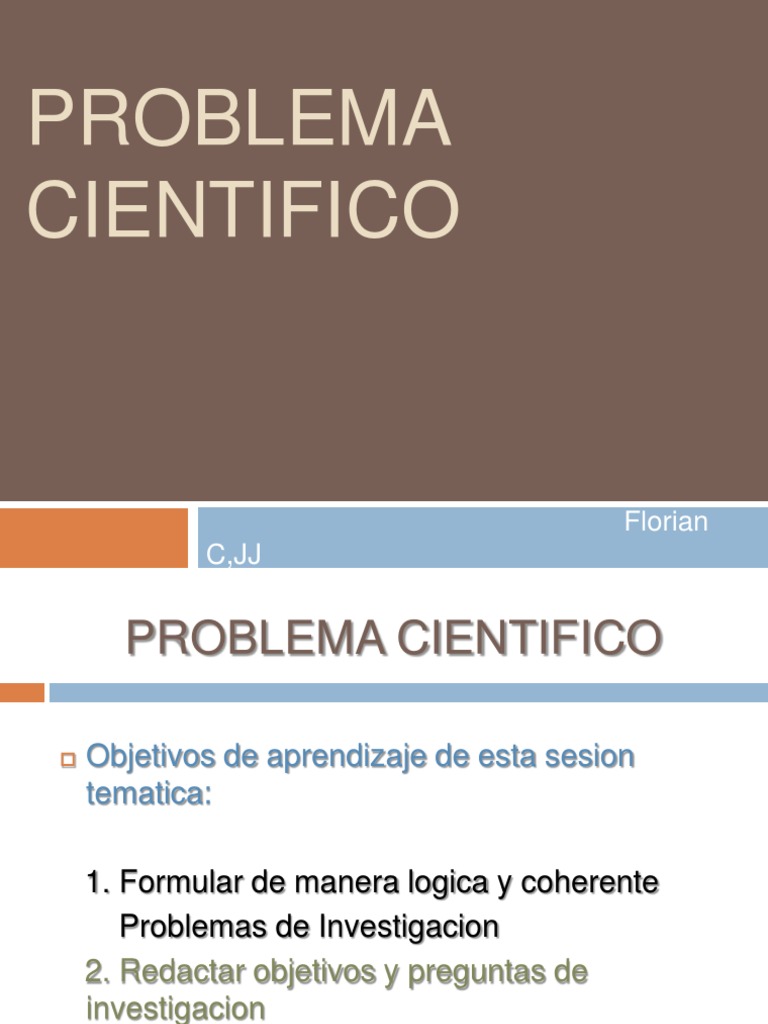 PROBLEMA CIENTIFICO

Florian C,JJ

PROBLEMA CIENTIFICO

Objetivos de aprendizaje de esta sesion tematica:

1. Formular de manera logica y coherente Problemas de Investigacion

2. Redactar objetivos y preguntas de investigacion